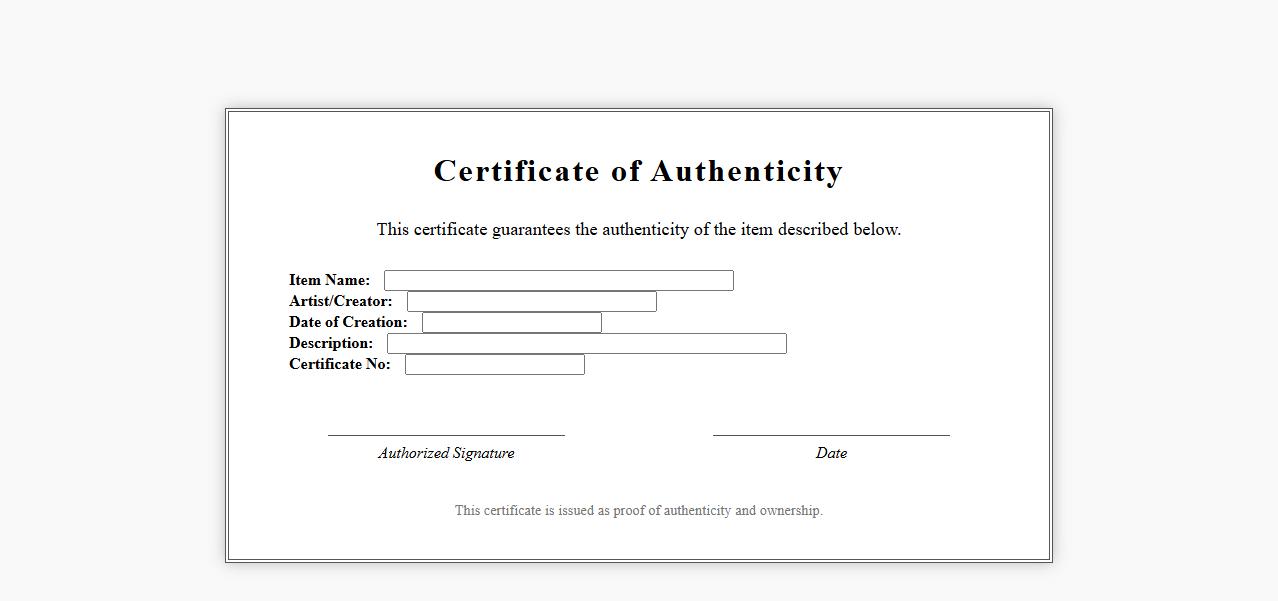 Certificate of Authenticity

This certificate guarantees the authenticity of the item described below.

Item Name:
Artist/Creator:
Date of Creation:
Description:
Certificate No:

Authorized Signature

Date

This certificate is issued as proof of authenticity and ownership.